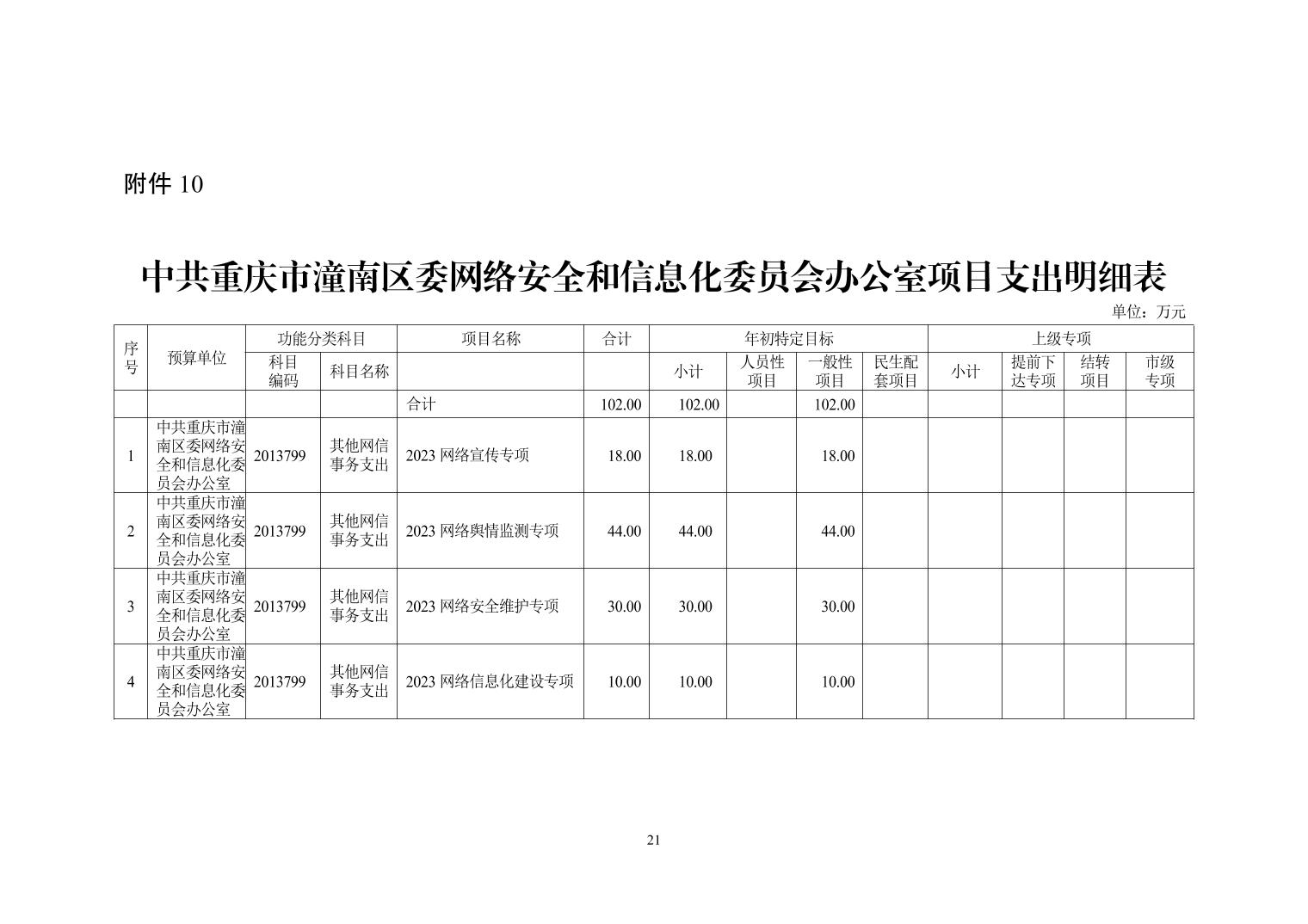 附件 10

中共重庆市潼南区委网络安全和信息化委员会办公室项目支出明细表

单位：万元

| 序号 | 预算单位 | 功能分类科目 |  | 项目名称 | 合计 | 年初特定目标 |  |  |  | 上级专项 |  |  |  |
|---|---|---|---|---|---|---|---|---|---|---|---|---|---|
|  |  | 科目编码 | 科目名称 |  |  | 小计 | 人员性项目 | 一般性项目 | 民生配套项目 | 小计 | 提前下达专项 | 结转项目 | 市级专项 |
|  |  |  |  | 合计 | 102.00 | 102.00 |  | 102.00 |  |  |  |  |  |
| 1 | 中共重庆市潼南区委网络安全和信息化委员会办公室 | 2013799 | 其他网信事务支出 | 2023 网络宣传专项 | 18.00 | 18.00 |  | 18.00 |  |  |  |  |  |
| 2 | 中共重庆市潼南区委网络安全和信息化委员会办公室 | 2013799 | 其他网信事务支出 | 2023 网络舆情监测专项 | 44.00 | 44.00 |  | 44.00 |  |  |  |  |  |
| 3 | 中共重庆市潼南区委网络安全和信息化委员会办公室 | 2013799 | 其他网信事务支出 | 2023 网络安全维护专项 | 30.00 | 30.00 |  | 30.00 |  |  |  |  |  |
| 4 | 中共重庆市潼南区委网络安全和信息化委员会办公室 | 2013799 | 其他网信事务支出 | 2023 网络信息化建设专项 | 10.00 | 10.00 |  | 10.00 |  |  |  |  |  |

21